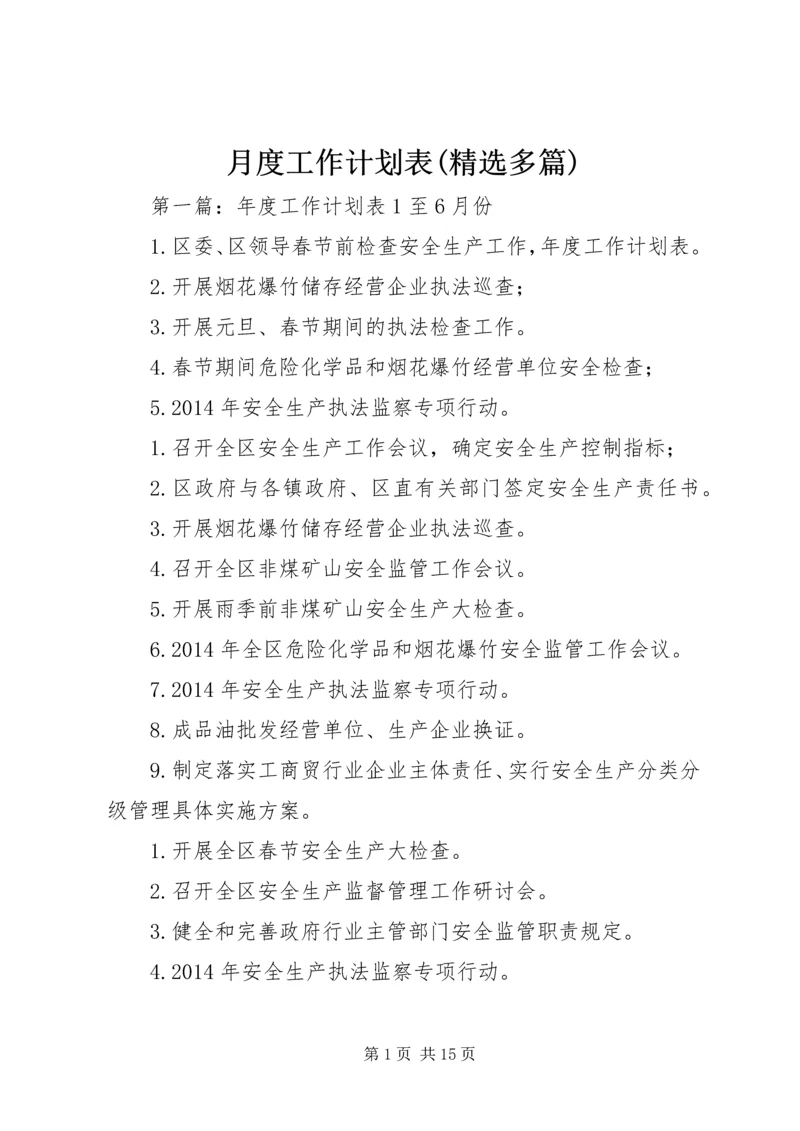 月度工作计划表(精选多篇)

第一篇：年度工作计划表1至6月份

1.区委、区领导春节前检查安全生产工作,年度工作计划表。

2.开展烟花爆竹储存经营企业执法巡查；

3.开展元旦、春节期间的执法检查工作。

4.春节期间危险化学品和烟花爆竹经营单位安全检查；

5.2014年安全生产执法监察专项行动。

1.召开全区安全生产工作会议，确定安全生产控制指标；

2.区政府与各镇政府、区直有关部门签定安全生产责任书。

3.开展烟花爆竹储存经营企业执法巡查。

4.召开全区非煤矿山安全监管工作会议。

5.开展雨季前非煤矿山安全生产大检查。

6.2014年全区危险化学品和烟花爆竹安全监管工作会议。

7.2014年安全生产执法监察专项行动。

8.成品油批发经营单位、生产企业换证。

9.制定落实工商贸行业企业主体责任、实行安全生产分类分级管理具体实施方案。

1.开展全区春节安全生产大检查。

2.召开全区安全生产监督管理工作研讨会。

3.健全和完善政府行业主管部门安全监管职责规定。

4.2014年安全生产执法监察专项行动。

第1页 共15页